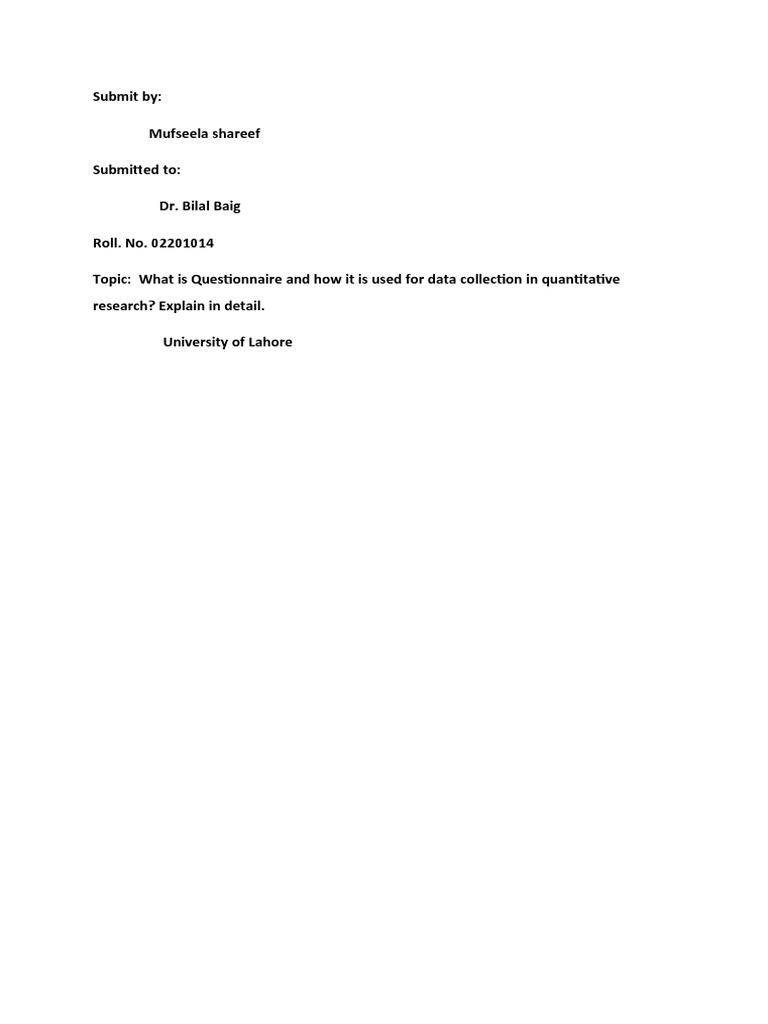 Submit by:

Mufseela shareef

Submitted to:

Dr. Bilal Baig

Roll. No. 02201014

Topic: What is Questionnaire and how it is used for data collection in quantitative research? Explain in detail.

University of Lahore